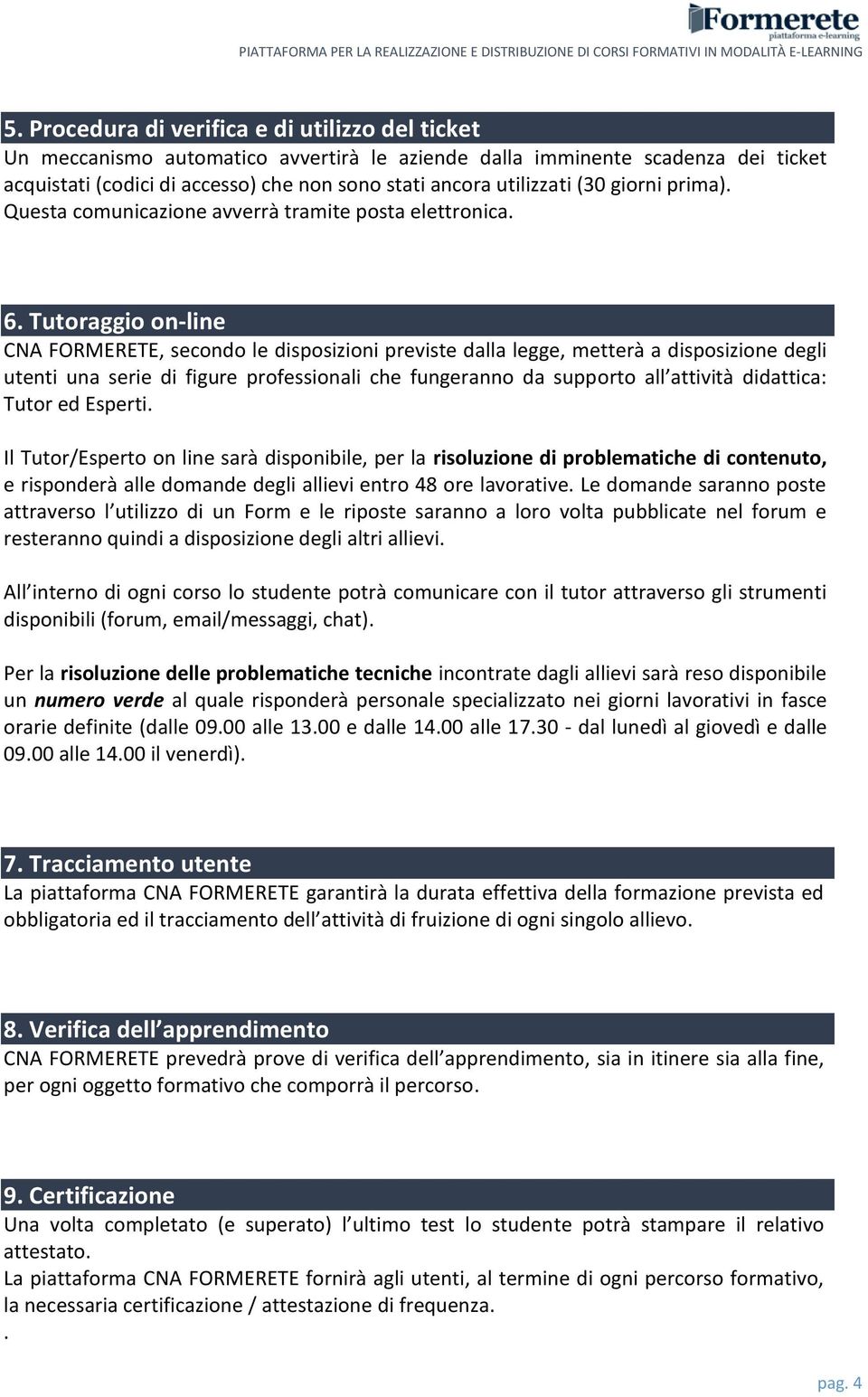 Formerete
piattaforma e-learning

PIATTAFORMA PER LA REALIZZAZIONE E DISTRIBUZIONE DI CORSI FORMATIVI IN MODALITÀ E-LEARNING

5. Procedura di verifica e di utilizzo del ticket
Un meccanismo automatico avvertirà le aziende dalla imminente scadenza dei ticket acquistati (codici di accesso) che non sono stati ancora utilizzati (30 giorni prima). Questa comunicazione avverrà tramite posta elettronica.

6. Tutoraggio on-line
CNA FORMERETE, secondo le disposizioni previste dalla legge, metterà a disposizione degli utenti una serie di figure professionali che fungeranno da supporto all attività didattica: Tutor ed Esperti.

Il Tutor/Esperto on line sarà disponibile, per la risoluzione di problematiche di contenuto, e risponderà alle domande degli allievi entro 48 ore lavorative. Le domande saranno poste attraverso l utilizzo di un Form e le riposte saranno a loro volta pubblicate nel forum e resteranno quindi a disposizione degli altri allievi.

All interno di ogni corso lo studente potrà comunicare con il tutor attraverso gli strumenti disponibili (forum, email/messaggi, chat).

Per la risoluzione delle problematiche tecniche incontrate dagli allievi sarà reso disponibile un numero verde al quale risponderà personale specializzato nei giorni lavorativi in fasce orarie definite (dalle 09.00 alle 13.00 e dalle 14.00 alle 17.30 - dal lunedì al giovedì e dalle 09.00 alle 14.00 il venerdì).

7. Tracciamento utente
La piattaforma CNA FORMERETE garantirà la durata effettiva della formazione prevista ed obbligatoria ed il tracciamento dell attività di fruizione di ogni singolo allievo.

8. Verifica dell apprendimento
CNA FORMERETE prevedrà prove di verifica dell apprendimento, sia in itinere sia alla fine, per ogni oggetto formativo che comporrà il percorso.

9. Certificazione
Una volta completato (e superato) l ultimo test lo studente potrà stampare il relativo attestato.
La piattaforma CNA FORMERETE fornirà agli utenti, al termine di ogni percorso formativo, la necessaria certificazione / attestazione di frequenza.
.

pag. 4